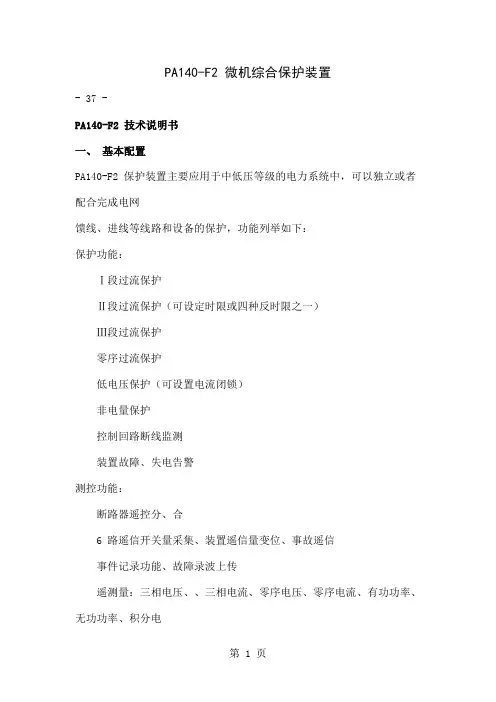 PA140-F2 微机综合保护装置

- 37 -

PA140-F2 技术说明书

一、 基本配置

PA140-F2 保护装置主要应用于中低压等级的电力系统中，可以独立或者配合完成电网

馈线、进线等线路和设备的保护，功能列举如下：

保护功能：

Ⅰ段过流保护

Ⅱ段过流保护（可设定时限或四种反时限之一）

Ⅲ段过流保护

零序过流保护

低电压保护（可设置电流闭锁）

非电量保护

控制回路断线监测

装置故障、失电告警

测控功能：

断路器遥控分、合

6 路遥信开关量采集、装置遥信量变位、事故遥信

事件记录功能、故障录波上传

遥测量：三相电压、、三相电流、零序电压、零序电流、有功功率、无功功率、积分电

第 1 页